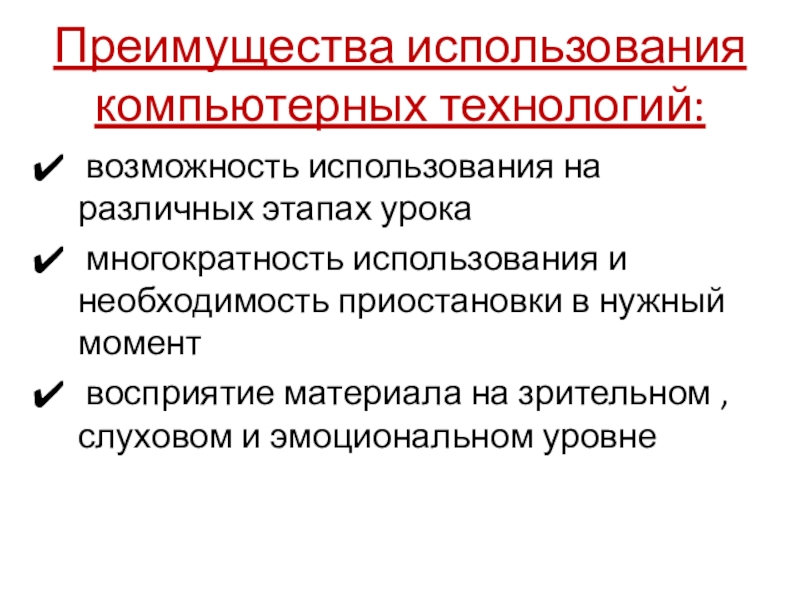 Преимущества использования компьютерных технологий:

✔ возможность использования на различных этапах урока

✔ многократность использования и необходимость приостановки в нужный момент

✔ восприятие материала на зрительном , слуховом и эмоциональном уровне